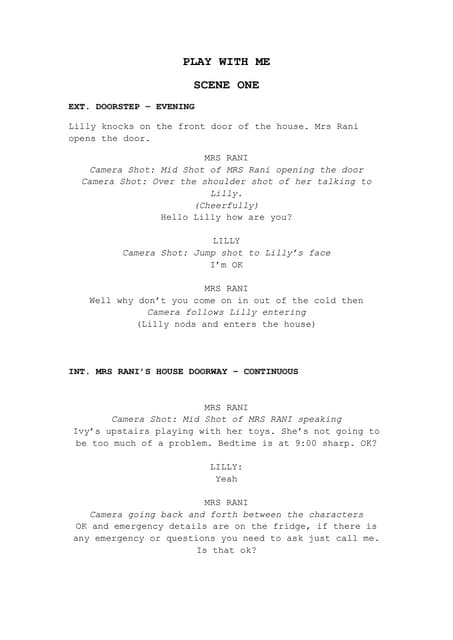 PLAY WITH ME

SCENE ONE

EXT. DOORSTEP – EVENING

Lilly knocks on the front door of the house. Mrs Rani opens the door.

MRS RANI
Camera Shot: Mid Shot of MRS Rani opening the door
Camera Shot: Over the shoulder shot of her talking to Lilly.
(Cheerfully)
Hello Lilly how are you?

LILLY
Camera Shot: Jump shot to Lilly's face
I'm OK

MRS RANI
Well why don't you come on in out of the cold then
Camera follows Lilly entering
(Lilly nods and enters the house)

INT. MRS RANI'S HOUSE DOORWAY – CONTINUOUS

MRS RANI
Camera Shot: Mid Shot of MRS RANI speaking
Ivy's upstairs playing with her toys. She's not going to be too much of a problem. Bedtime is at 9:00 sharp. OK?

LILLY:
Yeah

MRS RANI
Camera going back and forth between the characters
OK and emergency details are on the fridge, if there is any emergency or questions you need to ask just call me. Is that ok?